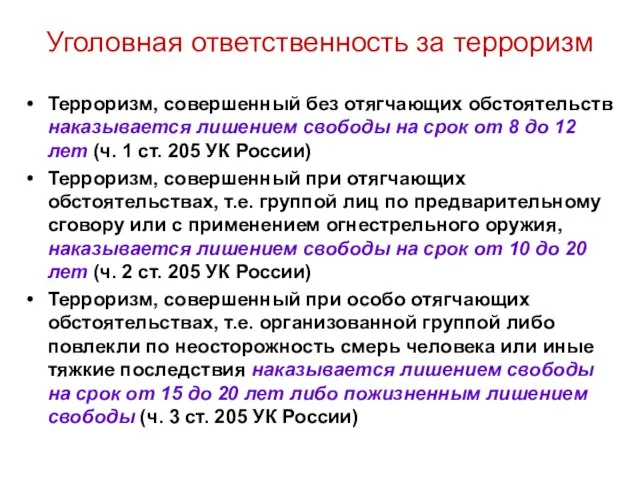 Уголовная ответственность за терроризм

• Терроризм, совершенный без отягчающих обстоятельств наказывается лишением свободы на срок от 8 до 12 лет (ч. 1 ст. 205 УК России)

• Терроризм, совершенный при отягчающих обстоятельствах, т.е. группой лиц по предварительному сговору или с применением огнестрельного оружия, наказывается лишением свободы на срок от 10 до 20 лет (ч. 2 ст. 205 УК России)

• Терроризм, совершенный при особо отягчающих обстоятельствах, т.е. организованной группой либо повлекли по неосторожность смерь человека или иные тяжкие последствия наказывается лишением свободы на срок от 15 до 20 лет либо пожизненным лишением свободы (ч. 3 ст. 205 УК России)